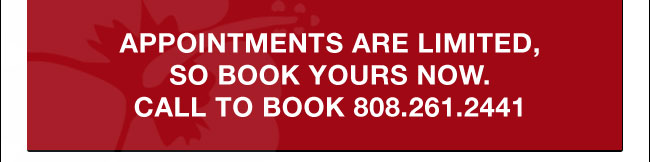 APPOINTMENTS ARE LIMITED,
SO BOOK YOURS NOW.
CALL TO BOOK 808.261.2441